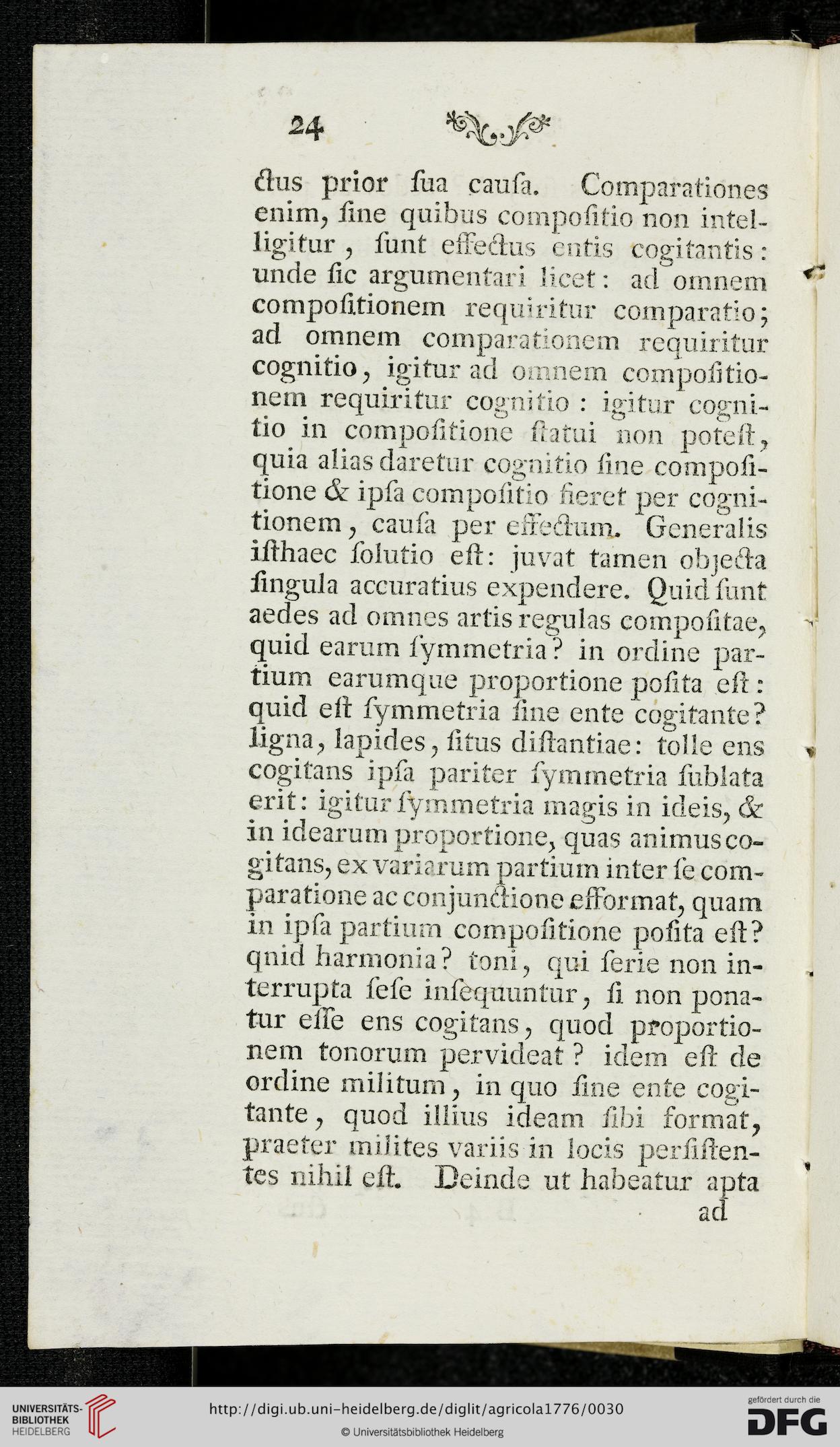 24

ctus prior ſua cauſa. Comparationes enim, ſine quibus compoſitio non intelligitur, ſunt effectus entis cogitantis: unde ſic argumentari licet: ad omnem compoſitionem requiritur comparatio; ad omnem comparationem requiritur cognitio, igitur ad omnem compoſitionem requiritur cognitio: igitur cognitio in compoſitione ſtatui non poteſt, quia alias daretur cognitio ſine compoſitione & ipſa compoſitio fieret per cognitionem, cauſa per effectum. Generalis iſthaec ſolutio eſt: juvat tamen objecta ſingula accuratius expendere. Quid ſunt aedes ad omnes artis regulas compoſitae, quid earum ſymmetria? in ordine partium earumque proportione poſita eſt: quid eſt ſymmetria ſine ente cogitante? ligna, lapides, ſitus diſtantiae: tolle ens cogitans ipſa pariter ſymmetria ſublata erit: igitur ſymmetria magis in ideis, & in idearum proportione, quas animus cogitans, ex variarum partium inter ſe comparatione ac conjunctione efformat, quam in ipſa partium compoſitione poſita eſt? qnid harmonia? toni, qui ſerie non interrupta ſeſe inſequuntur, ſi non ponatur eſſe ens cogitans, quod proportionem tonorum pervideat? idem eſt de ordine militum, in quo ſine ente cogitante, quod illius ideam ſibi format, praeter milites variis in locis perſiſtentes nihil eſt. Deinde ut habeatur apta

ad

UNIVERSITÄTS-BIBLIOTHEK HEIDELBERG
http://digi.ub.uni-heidelberg.de/diglit/agricola1776/0030
© Universitätsbibliothek Heidelberg
gefördert durch die DFG